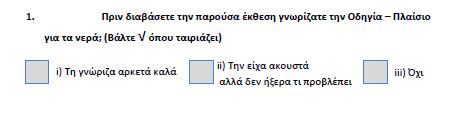 1. Πριν διαβάσετε την παρούσα έκθεση γνωρίζατε την Οδηγία – Πλαίσιο για τα νερά; (Βάλτε √ όπου ταιριάζει)

i) Τη γνώριζα αρκετά καλά

ii) Την είχα ακουστά αλλά δεν ήξερα τι προβλέπει

iii) Όχι